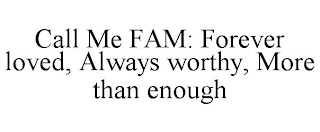 Call Me FAM: Forever loved, Always worthy, More than enough